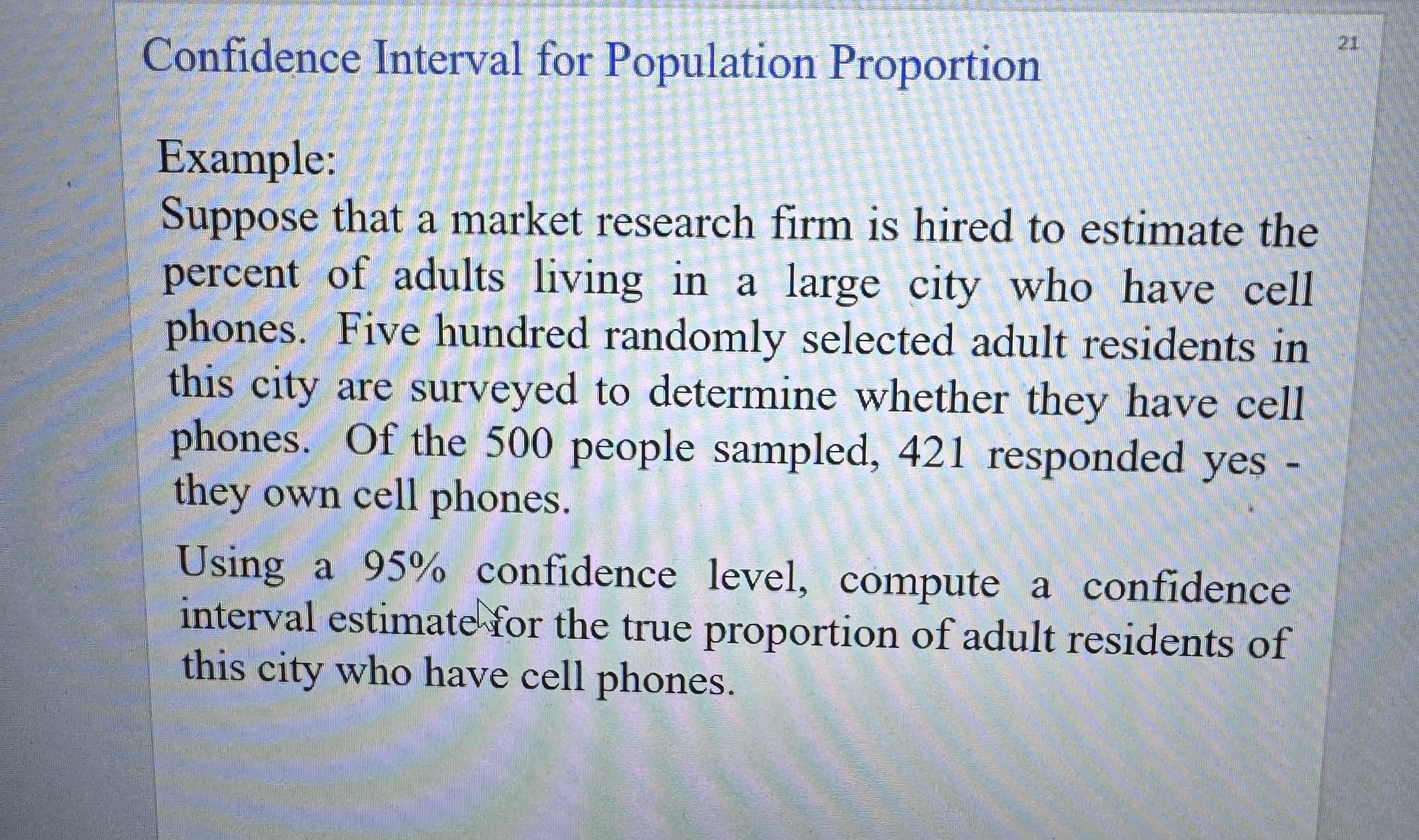 Confidence Interval for Population Proportion

21

Example:
Suppose that a market research firm is hired to estimate the percent of adults living in a large city who have cell phones. Five hundred randomly selected adult residents in this city are surveyed to determine whether they have cell phones. Of the 500 people sampled, 421 responded yes - they own cell phones.

Using a 95% confidence level, compute a confidence interval estimate for the true proportion of adult residents of this city who have cell phones.